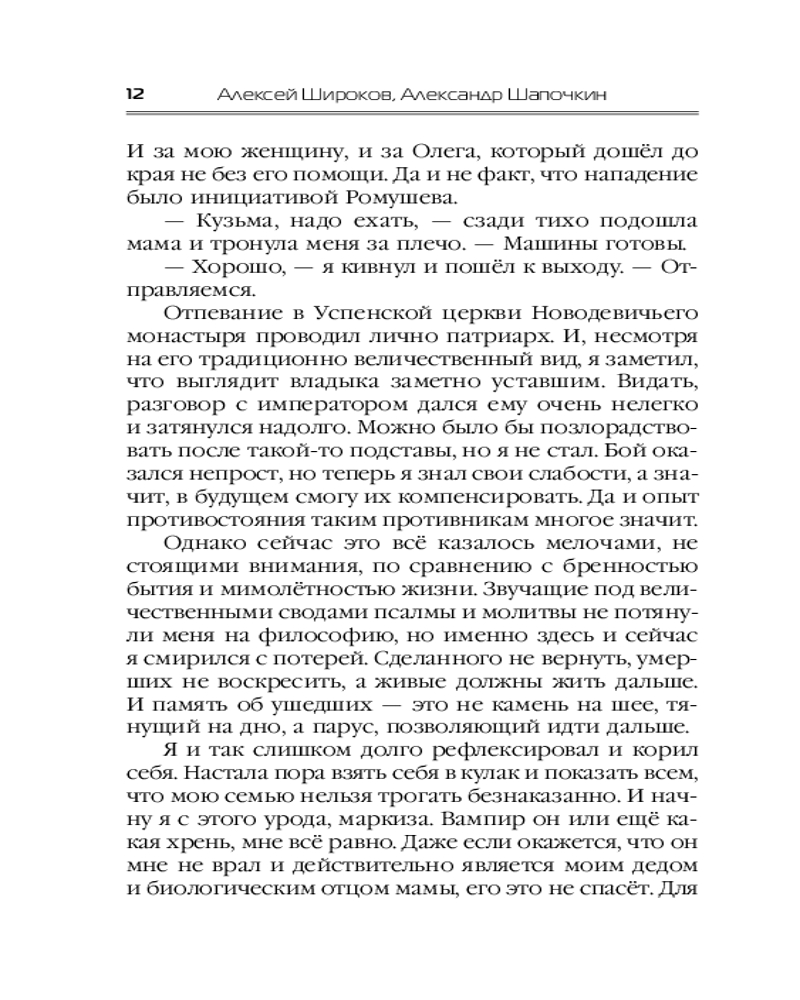 12 Алексей Широков, Александр Шапочкин

И за мою женщину, и за Олега, который дошёл до края не без его помощи. Да и не факт, что нападение было инициативой Ромушева.

— Кузьма, надо ехать, — сзади тихо подошла мама и тронула меня за плечо. — Машины готовы.

— Хорошо, — я кивнул и пошёл к выходу. — Отправляемся.

Отпевание в Успенской церкви Новодевичьего монастыря проводил лично патриарх. И, несмотря на его традиционно величественный вид, я заметил, что выглядит владыка заметно уставшим. Видать, разговор с императором дался ему очень нелегко и затянулся надолго. Можно было бы позлорадствовать после такой-то подставы, но я не стал. Бой оказался непрост, но теперь я знал свои слабости, а значит, в будущем смогу их компенсировать. Да и опыт противостояния таким противникам многое значит.

Однако сейчас это всё казалось мелочами, не стоящими внимания, по сравнению с бренностью бытия и мимолётностью жизни. Звучащие под величественными сводами псалмы и молитвы не потянули меня на философию, но именно здесь и сейчас я смирился с потерей. Сделанного не вернуть, умерших не воскресить, а живые должны жить дальше. И память об ушедших — это не камень на шее, тянущий на дно, а парус, позволяющий идти дальше.

Я и так слишком долго рефлексировал и корил себя. Настала пора взять себя в кулак и показать всем, что мою семью нельзя трогать безнаказанно. И начну я с этого урода, маркиза. Вампир он или ещё какая хрень, мне всё равно. Даже если окажется, что он мне не врал и действительно является моим дедом и биологическим отцом мамы, его это не спасёт. Для